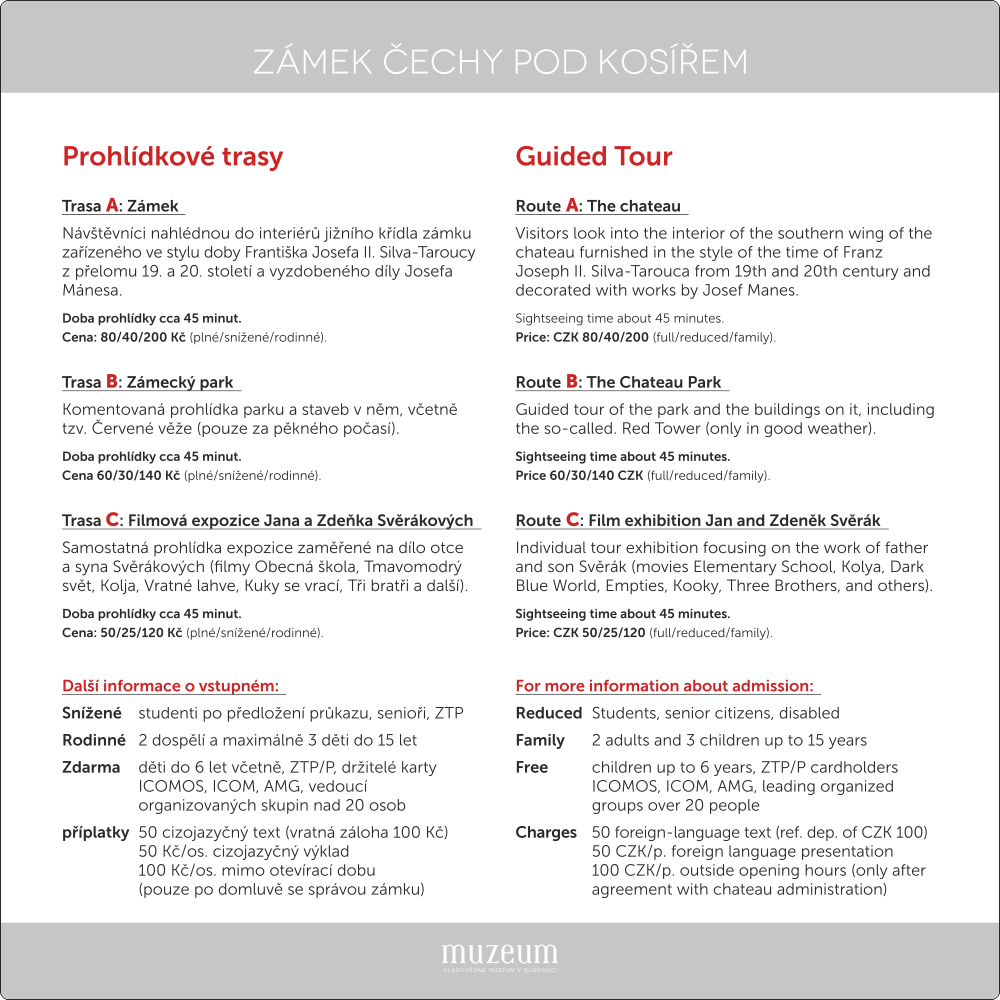 ZÁMEK ČECHY POD KOSÍŘEM

Prohlídkové trasy

Trasa A: Zámek

Návštěvníci nahlédnou do interiérů jižního křídla zámku zařízeného ve stylu doby Františka Josefa II. Silva-Taroucy z přelomu 19. a 20. století a vyzdobeného díly Josefa Mánesa.

Doba prohlídky cca 45 minut.
Cena: 80/40/200 Kč (plné/snížené/rodinné).

Trasa B: Zámecký park

Komentovaná prohlídka parku a staveb v něm, včetně tzv. Červené věže (pouze za pěkného počasí).

Doba prohlídky cca 45 minut.
Cena 60/30/140 Kč (plné/snížené/rodinné).

Trasa C: Filmová expozice Jana a Zdeňka Svěrákových

Samostatná prohlídka expozice zaměřené na dílo otce a syna Svěrákových (filmy Obecná škola, Tmavomodrý svět, Kolja, Vratné lahve, Kuky se vrací, Tři bratři a další).

Doba prohlídky cca 45 minut.
Cena: 50/25/120 Kč (plné/snížené/rodinné).

Další informace o vstupném:

Snížené studenti po předložení průkazu, senioři, ZTP
Rodinné 2 dospělí a maximálně 3 děti do 15 let
Zdarma děti do 6 let včetně, ZTP/P, držitelé karty ICOMOS, ICOM, AMG, vedoucí organizovaných skupin nad 20 osob
příplatky 50 cizojazyčný text (vratná záloha 100 Kč) 50 Kč/os. cizojazyčný výklad 100 Kč/os. mimo otevírací dobu (pouze po domluvě se správou zámku)

Guided Tour

Route A: The chateau

Visitors look into the interior of the southern wing of the chateau furnished in the style of the time of Franz Joseph II. Silva-Tarouca from 19th and 20th century and decorated with works by Josef Manes.

Sightseeing time about 45 minutes.
Price: CZK 80/40/200 (full/reduced/family).

Route B: The Chateau Park

Guided tour of the park and the buildings on it, including the so-called. Red Tower (only in good weather).

Sightseeing time about 45 minutes.
Price 60/30/140 CZK (full/reduced/family).

Route C: Film exhibition Jan and Zdeněk Svěrák

Individual tour exhibition focusing on the work of father and son Svěrák (movies Elementary School, Kolya, Dark Blue World, Empties, Kooky, Three Brothers, and others).

Sightseeing time about 45 minutes.
Price: CZK 50/25/120 (full/reduced/family).

For more information about admission:

Reduced Students, senior citizens, disabled
Family 2 adults and 3 children up to 15 years
Free children up to 6 years, ZTP/P cardholders ICOMOS, ICOM, AMG, leading organized groups over 20 people
Charges 50 foreign-language text (ref. dep. of CZK 100) 50 CZK/p. foreign language presentation 100 CZK/p. outside opening hours (only after agreement with chateau administration)

muzeum
VLASTIVĚDNÉ MUZEUM V OLOMOUCI